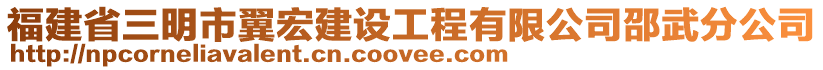 福建省三明市翼宏建设工程有限公司邵武分公司
http://npcorneliavalent.cn.coovee.com